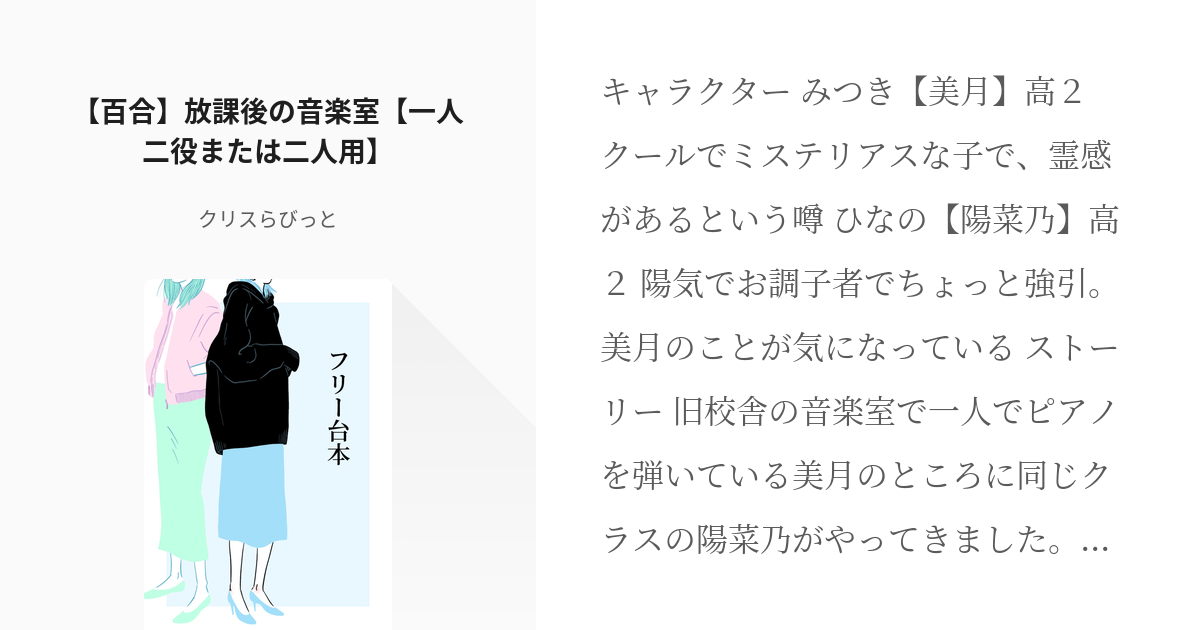 【百合】放課後の音楽室【一人二役または二人用】

クリスらびっと

フリー台本

キャラクター みつき【美月】高２ クールでミステリアスな子で、霊感があるという噂 ひなの【陽菜乃】高２ 陽気でお調子者でちょっと強引。美月のことが気になっている ストーリー 旧校舎の音楽室で一人でピアノを弾いている美月のところに同じクラスの陽菜乃がやってきました。…